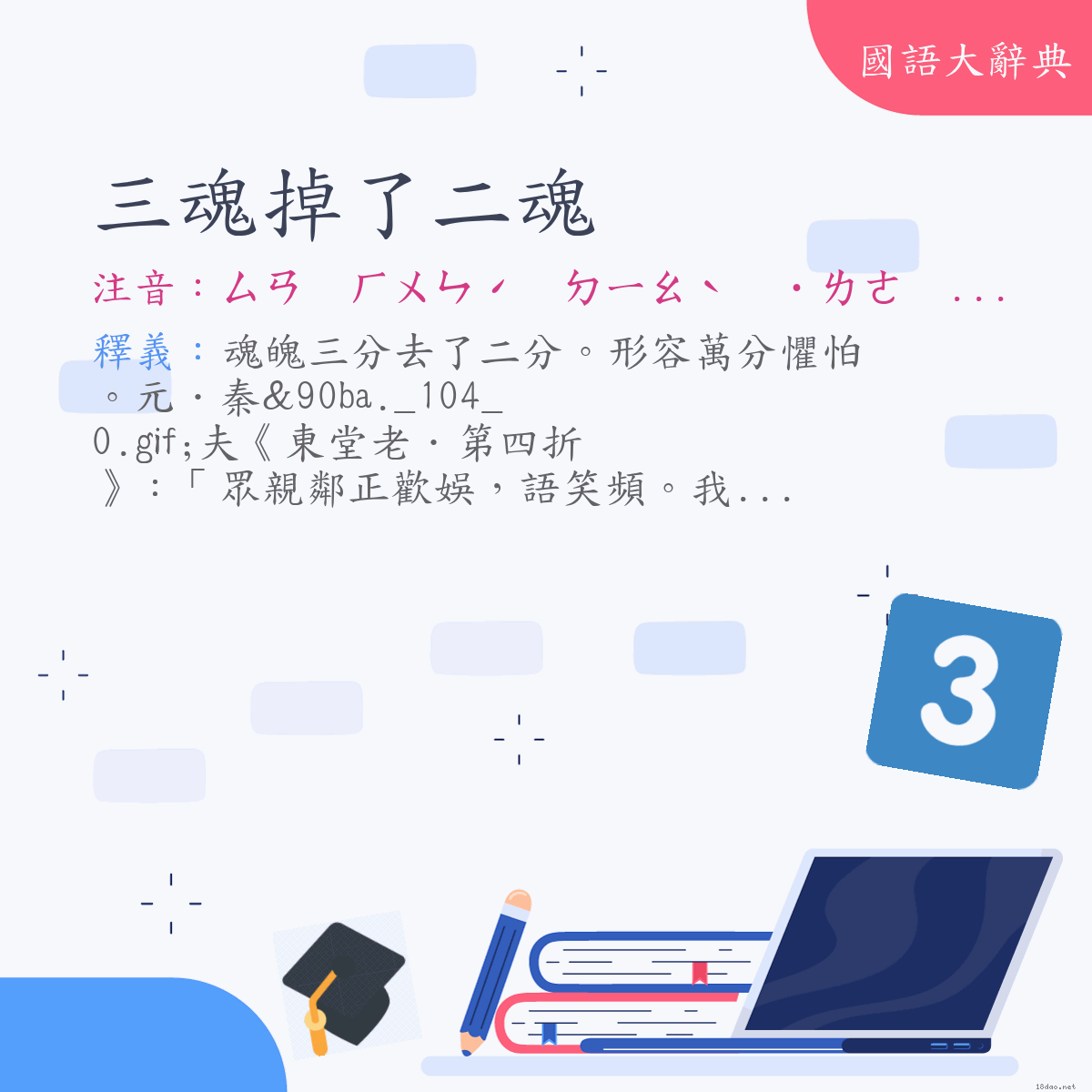 國語大辭典

三魂掉了二魂

注音：ㄙㄢ　ㄏㄨㄣˊ　ㄉㄧㄠˋ　˙ㄌㄜ　...

釋義：魂魄三分去了二分。形容萬分懼怕。元．秦&90ba._104_0.gif;夫《東堂老．第四折》：「眾親鄰正歡娛，語笑頻。我...

3

18dao.net